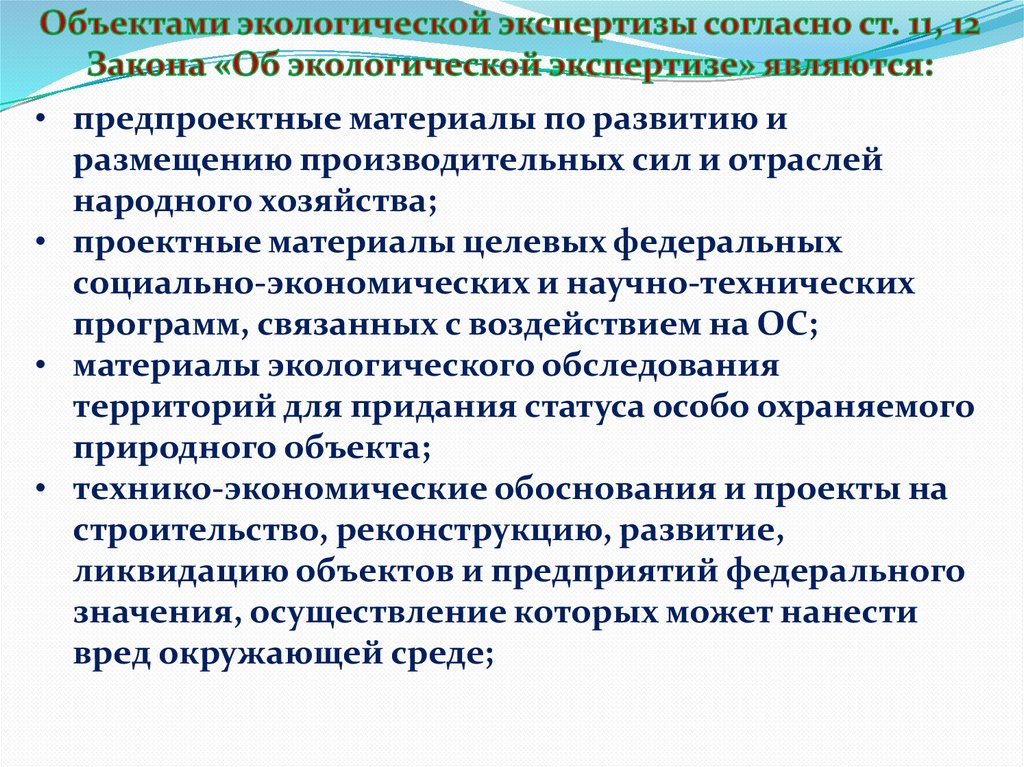 Объектами экологической экспертизы согласно ст. 11, 12 Закона «Об экологической экспертизе» являются:

• предпроектные материалы по развитию и размещению производительных сил и отраслей народного хозяйства;
• проектные материалы целевых федеральных социально-экономических и научно-технических программ, связанных с воздействием на ОС;
• материалы экологического обследования территорий для придания статуса особо охраняемого природного объекта;
• технико-экономические обоснования и проекты на строительство, реконструкцию, развитие, ликвидацию объектов и предприятий федерального значения, осуществление которых может нанести вред окружающей среде;